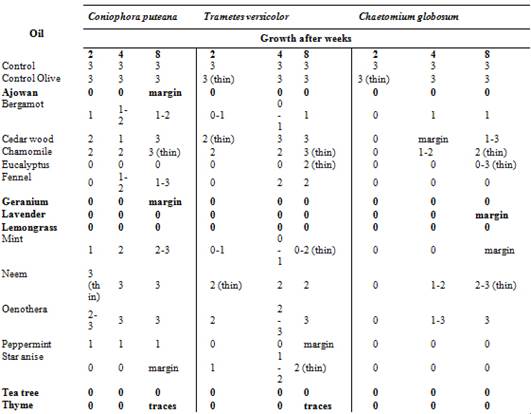 | Oil | Coniophora puteana | | | Trametes versicolor | | | Chaetomium globosum | | |
|---|---|---|---|---|---|---|---|---|---|
| | Growth after weeks | | | | | | | | |
| | 2 | 4 | 8 | 2 | 4 | 8 | 2 | 4 | 8 |
| Control | 3 | 3 | 3 | 3 | 3 | 3 | 3 | 3 | 3 |
| Control Olive | 3 | 3 | 3 | 3 (thin) | 3 | 3 | 3 (thin) | 3 | 3 |
| **Ajowan** | **0** | **0** | **margin** | **0** | **0** | **0** | **0** | **0** | **0** |
| Bergamot | 1 | 1-2 | 1-2 | 0-1 | 0-1 | 1 | 0 | 1 | 1 |
| Cedar wood | 2 | 1 | 3 | 2 (thin) | 3 | 3 | 0 | margin | 1-3 |
| Chamomile | 2 | 2 | 3 (thin) | 2 | 2 | 3 (thin) | 0 | 1-2 | 2 (thin) |
| Eucalyptus | 0 | 0 | 0 | 0 | 0 | 2 (thin) | 0 | 0 | 0-3 (thin) |
| Fennel | 0 | 1-2 | 1-3 | 0 | 2 | 2 | 0 | 0 | 0 |
| **Geranium** | **0** | **0** | **margin** | **0** | **0** | **0** | **0** | **0** | **0** |
| **Lavender** | **0** | **0** | **0** | **0** | **0** | **0** | **0** | **0** | **margin** |
| **Lemongrass** | **0** | **0** | **0** | **0** | **0** | **0** | **0** | **0** | **0** |
| Mint | 1 | 2 | 2-3 | 0-1 | 0-1 | 0-2 (thin) | 0 | 0 | margin |
| Neem | 3 (thin) | 3 | 3 | 2 (thin) | 2 | 2 | 0 | 1-2 | 2-3 (thin) |
| Oenothera | 2-3 | 3 | 3 | 2 | 2-3 | 3 | 0 | 1-3 | 3 |
| Peppermint | 1 | 1 | 1 | 0 | 0 | margin | 0 | 0 | 0 |
| Star anise | 0 | 0 | margin | 1 | 1-2 | 2 (thin) | 0 | 0 | 0 |
| **Tea tree** | **0** | **0** | **0** | **0** | **0** | **0** | **0** | **0** | **0** |
| **Thyme** | **0** | **0** | **traces** | **0** | **0** | **traces** | **0** | **0** | **0** |